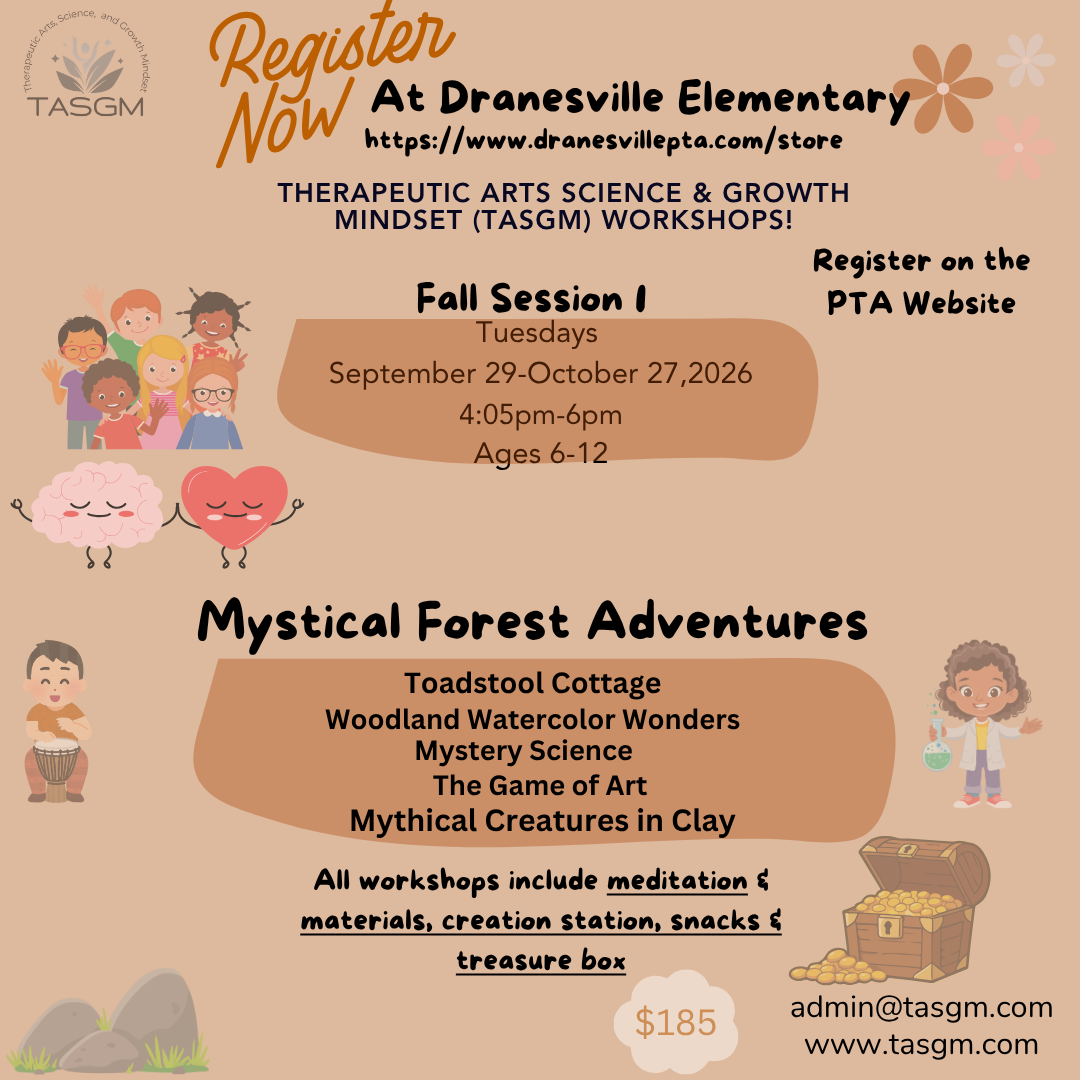 Therapeutic Arts, Science, and Growth Mindset
TASGM

Register Now

At Dranesville Elementary
https://www.dranesvillepta.com/store

THERAPEUTIC ARTS SCIENCE & GROWTH MINDSET (TASGM) WORKSHOPS!

Register on the PTA Website

Fall Session 1
Tuesdays
September 29-October 27,2026
4:05pm-6pm
Ages 6-12

Mystical Forest Adventures

Toadstool Cottage
Woodland Watercolor Wonders
Mystery Science
The Game of Art
Mythical Creatures in Clay

All workshops include meditation & materials, creation station, snacks & treasure box

$185

admin@tasgm.com
www.tasgm.com